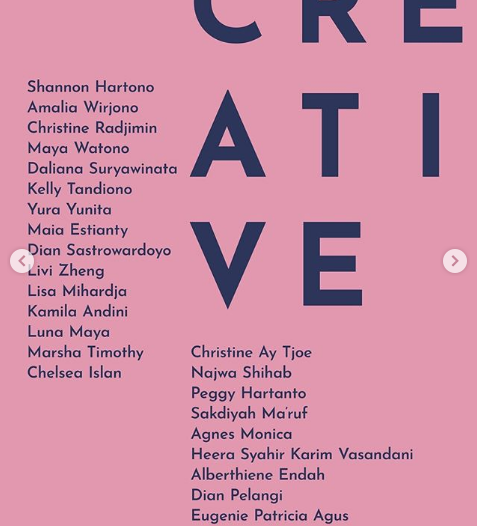 CRE
ATI
VE

Shannon Hartono
Amalia Wirjono
Christine Radjimin
Maya Watono
Daliana Suryawinata
Kelly Tandiono
Yura Yunita
Maia Estianty
Dian Sastrowardoyo
Livi Zheng
Lisa Mihardja
Kamila Andini
Luna Maya
Marsha Timothy
Chelsea Islan

Christine Ay Tjoe
Najwa Shihab
Peggy Hartanto
Sakdiyah Ma'ruf
Agnes Monica
Heera Syahir Karim Vasandani
Alberthiene Endah
Dian Pelangi
Eugenie Patricia Agus